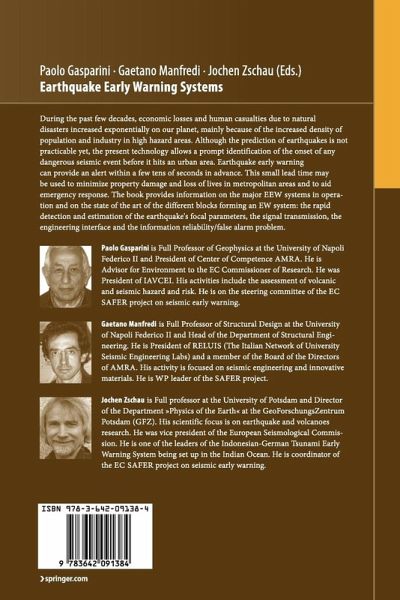 Paolo Gasparini · Gaetano Manfredi · Jochen Zschau (Eds.)
Earthquake Early Warning Systems

During the past few decades, economic losses and human casualties due to natural disasters increased exponentially on our planet, mainly because of the increased density of population and industry in high hazard areas. Although the prediction of earthquakes is not practicable yet, the present technology allows a prompt identification of the onset of any dangerous seismic event before it hits an urban area. Earthquake early warning can provide an alert within a few tens of seconds in advance. This small lead time may be used to minimize property damage and loss of lives in metropolitan areas and to aid emergency response. The book provides information on the major EEW systems in operation and on the state of the art of the different blocks forming an EW system: the rapid detection and estimation of the earthquake's focal parameters, the signal transmission, the engineering interface and the information reliability/false alarm problem.

Paolo Gasparini is Full Professor of Geophysics at the University of Napoli Federico II and President of Center of Competence AMRA. He is Advisor for Environment to the EC Commissioner of Research. He was President of IAVCEI. His activities include the assessment of volcanic and seismic hazard and risk. He is on the steering committee of the EC SAFER project on seismic early warning.

Gaetano Manfredi is Full Professor of Structural Design at the University of Napoli Federico II and Head of the Department of Structural Engineering. He is President of RELUIS (The Italian Network of University Seismic Engineering Labs) and a member of the Board of the Directors of AMRA. His activity is focused on seismic engineering and innovative materials. He is WP leader of the SAFER project.

Jochen Zschau is Full professor at the University of Potsdam and Director of the Department »Physics of the Earth« at the GeoForschungsZentrum Potsdam (GFZ). His scientific focus is on earthquake and volcanoes research. He was vice president of the European Seismological Commission. He is one of the leaders of the Indonesian-German Tsunami Early Warning System being set up in the Indian Ocean. He is coordinator of the EC SAFER project on seismic early warning.

ISBN 978-3-642-09138-4

9 783642 091384

› springer.com